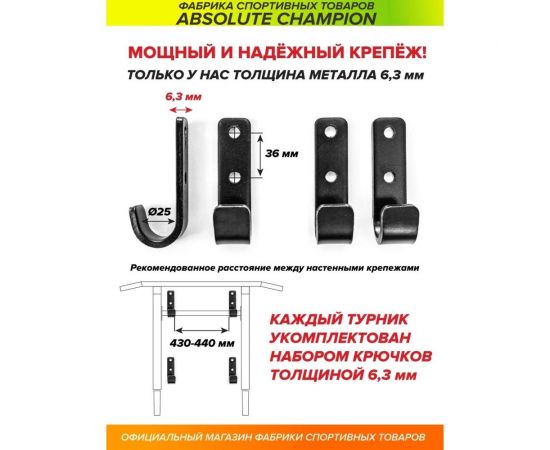 ФАБРИКА СПОРТИВНЫХ ТОВАРОВ
ABSOLUTE CHAMPION

МОЩНЫЙ И НАДЁЖНЫЙ КРЕПЁЖ!
ТОЛЬКО У НАС ТОЛЩИНА МЕТАЛЛА 6,3 мм

6,3 мм

36 мм

Ø25

Рекомендованное расстояние между настенными крепежами

430-440 мм

КАЖДЫЙ ТУРНИК УКОМПЛЕКТОВАН НАБОРОМ КРЮЧКОВ ТОЛЩИНОЙ 6,3 мм

ОФИЦИАЛЬНЫЙ МАГАЗИН ФАБРИКИ СПОРТИВНЫХ ТОВАРОВ